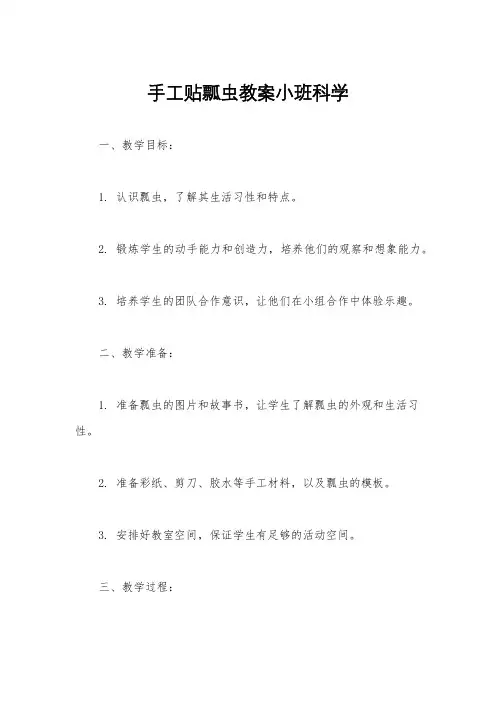 手工贴瓢虫教案小班科学

一、教学目标：

1. 认识瓢虫，了解其生活习性和特点。

2. 锻炼学生的动手能力和创造力，培养他们的观察和想象能力。

3. 培养学生的团队合作意识，让他们在小组合作中体验乐趣。

二、教学准备：

1. 准备瓢虫的图片和故事书，让学生了解瓢虫的外观和生活习性。

2. 准备彩纸、剪刀、胶水等手工材料，以及瓢虫的模板。

3. 安排好教室空间，保证学生有足够的活动空间。

三、教学过程：